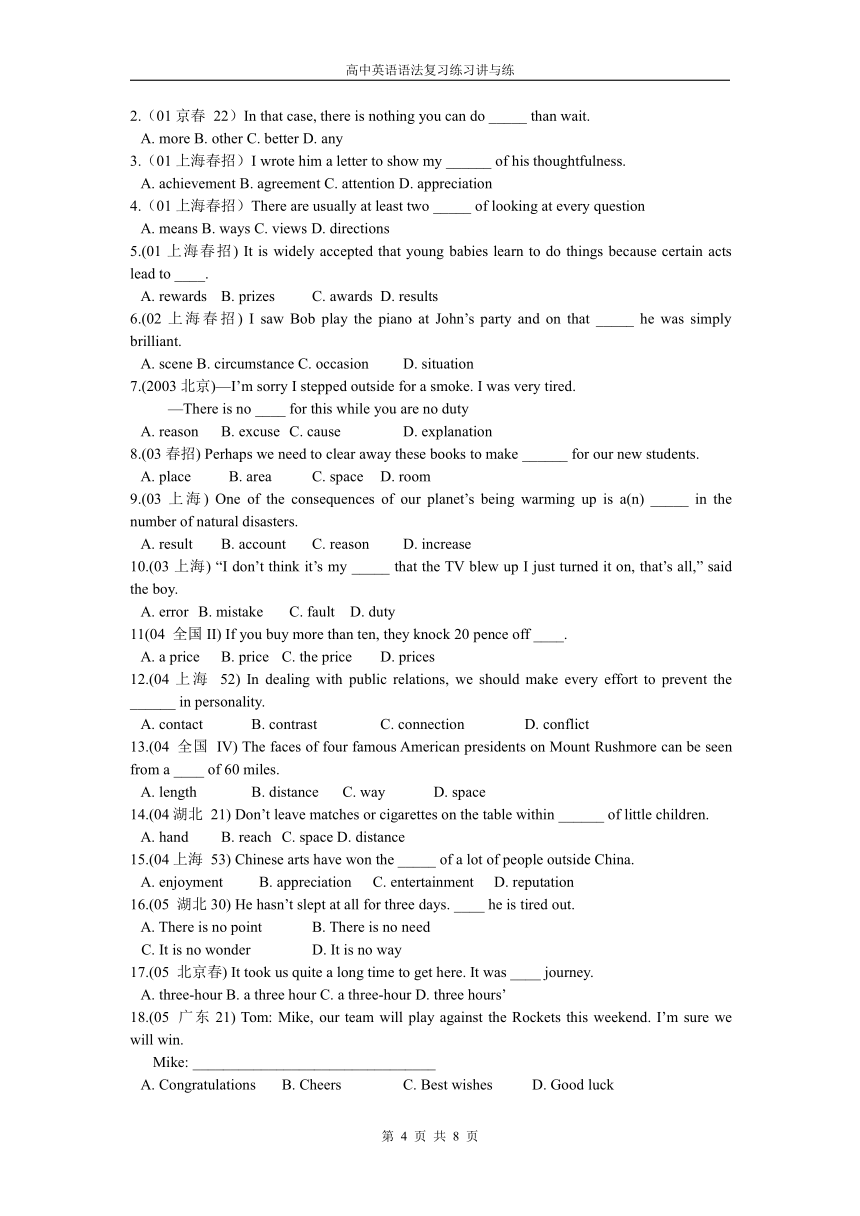 高中英语语法复习练习讲与练

2.（01 京春 22）In that case, there is nothing you can do _____ than wait.
A. more B. other C. better D. any
3.（01 上海春招）I wrote him a letter to show my ______ of his thoughtfulness.
A. achievement B. agreement C. attention D. appreciation
4.（01 上海春招）There are usually at least two _____ of looking at every question
A. means B. ways C. views D. directions
5.(01 上海春招) It is widely accepted that young babies learn to do things because certain acts lead to ____.
A. rewards B. prizes C. awards D. results
6.(02 上海春招) I saw Bob play the piano at John's party and on that _____ he was simply brilliant.
A. scene B. circumstance C. occasion D. situation
7.(2003 北京)—I'm sorry I stepped outside for a smoke. I was very tired.
—There is no ____ for this while you are no duty
A. reason B. excuse C. cause D. explanation
8.(03 春招) Perhaps we need to clear away these books to make ______ for our new students.
A. place B. area C. space D. room
9.(03 上海) One of the consequences of our planet's being warming up is a(n) _____ in the number of natural disasters.
A. result B. account C. reason D. increase
10.(03 上海) "I don't think it's my _____ that the TV blew up I just turned it on, that's all," said the boy.
A. error B. mistake C. fault D. duty
11(04 全国 II) If you buy more than ten, they knock 20 pence off ____.
A. a price B. price C. the price D. prices
12.(04 上海 52) In dealing with public relations, we should make every effort to prevent the ______ in personality.
A. contact B. contrast C. connection D. conflict
13.(04 全国 IV) The faces of four famous American presidents on Mount Rushmore can be seen from a ____ of 60 miles.
A. length B. distance C. way D. space
14.(04 湖北 21) Don't leave matches or cigarettes on the table within ______ of little children.
A. hand B. reach C. space D. distance
15.(04 上海 53) Chinese arts have won the _____ of a lot of people outside China.
A. enjoyment B. appreciation C. entertainment D. reputation
16.(05 湖北 30) He hasn't slept at all for three days. ____ he is tired out.
A. There is no point B. There is no need
C. It is no wonder D. It is no way
17.(05 北京春) It took us quite a long time to get here. It was ____ journey.
A. three-hour B. a three hour C. a three-hour D. three hours'
18.(05 广东 21) Tom: Mike, our team will play against the Rockets this weekend. I'm sure we will win.
Mike: ________________________________
A. Congratulations B. Cheers C. Best wishes D. Good luck

第 4 页 共 8 页